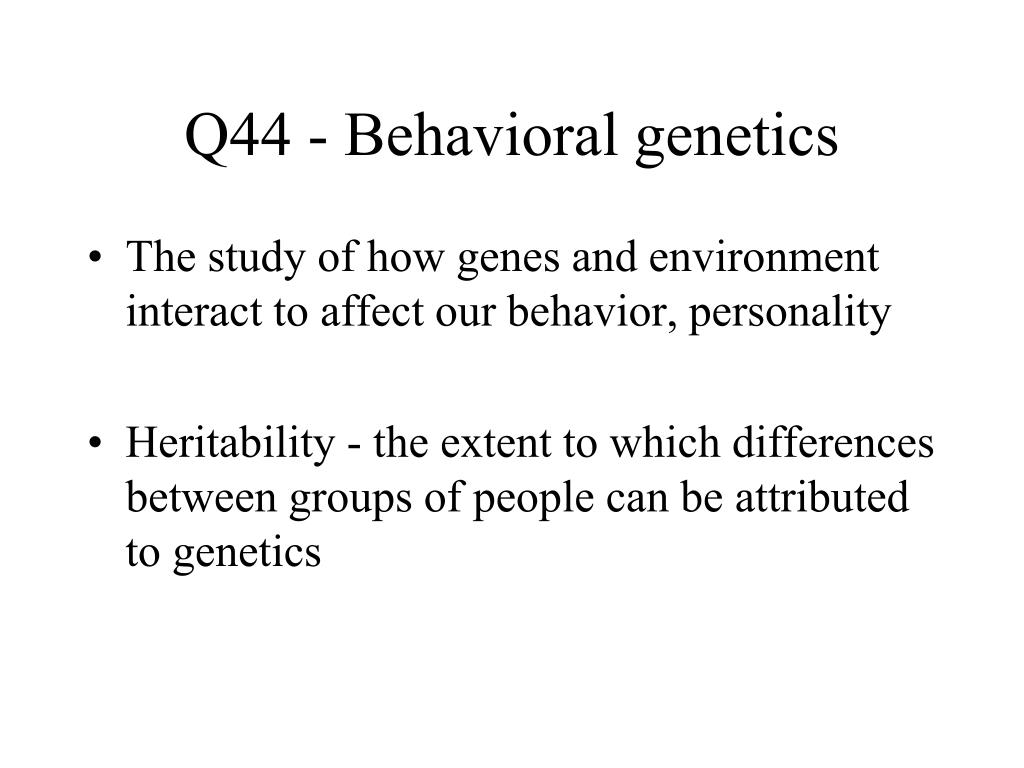 Q44 - Behavioral genetics

• The study of how genes and environment interact to affect our behavior, personality

• Heritability - the extent to which differences between groups of people can be attributed to genetics